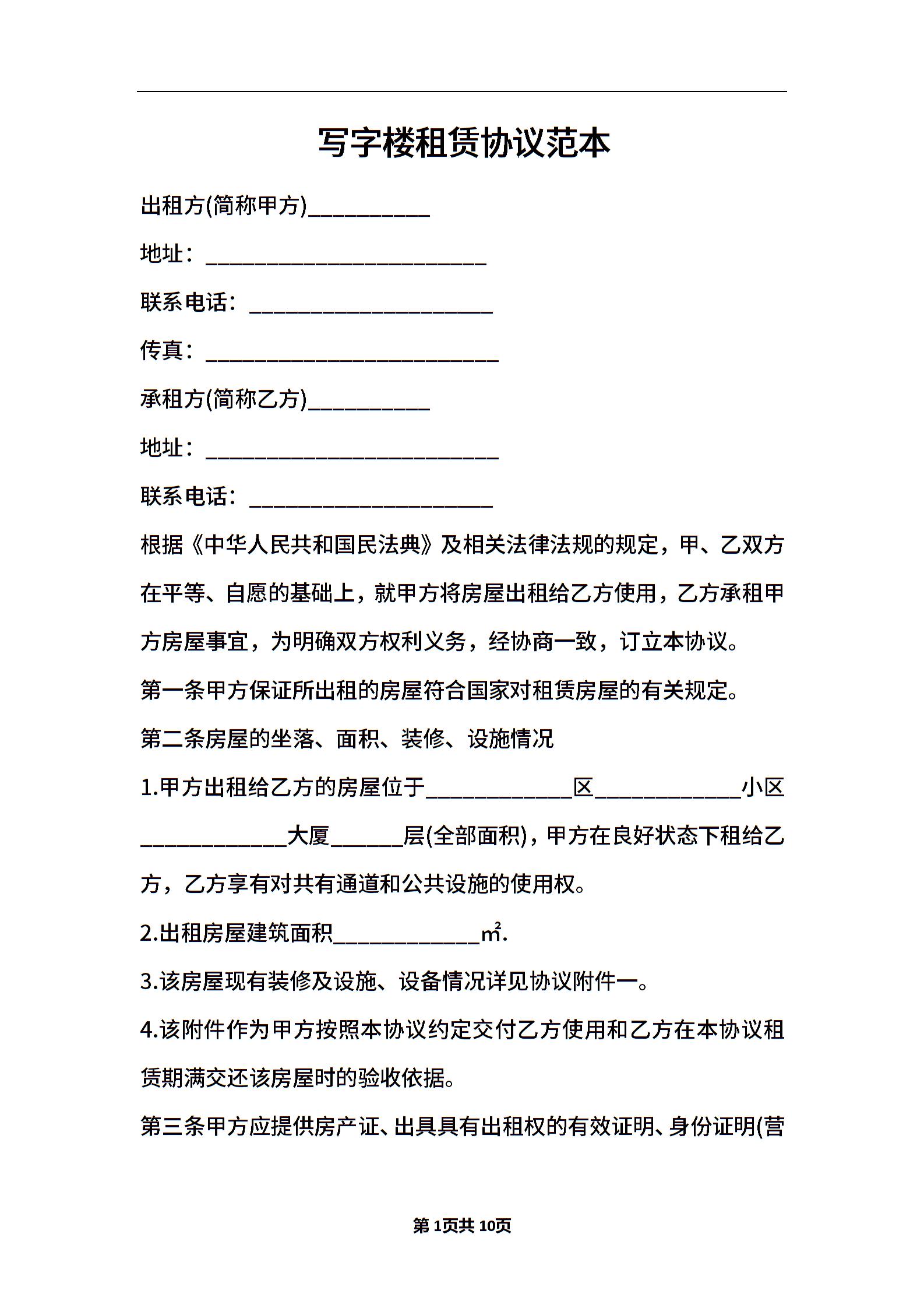 写字楼租赁协议范本

出租方(简称甲方)__________

地址：_______________________

联系电话：____________________

传真：________________________

承租方(简称乙方)__________

地址：________________________

联系电话：____________________

根据《中华人民共和国民法典》及相关法律法规的规定，甲、乙双方在平等、自愿的基础上，就甲方将房屋出租给乙方使用，乙方承租甲方房屋事宜，为明确双方权利义务，经协商一致，订立本协议。

第一条甲方保证所出租的房屋符合国家对租赁房屋的有关规定。

第二条房屋的坐落、面积、装修、设施情况

1.甲方出租给乙方的房屋位于____________区____________小区____________大厦______层(全部面积)，甲方在良好状态下租给乙方，乙方享有对共有通道和公共设施的使用权。

2.出租房屋建筑面积____________㎡.

3.该房屋现有装修及设施、设备情况详见协议附件一。

4.该附件作为甲方按照本协议约定交付乙方使用和乙方在本协议租赁期满交还该房屋时的验收依据。

第三条甲方应提供房产证、出具具有出租权的有效证明、身份证明(营

第 1页共 10页